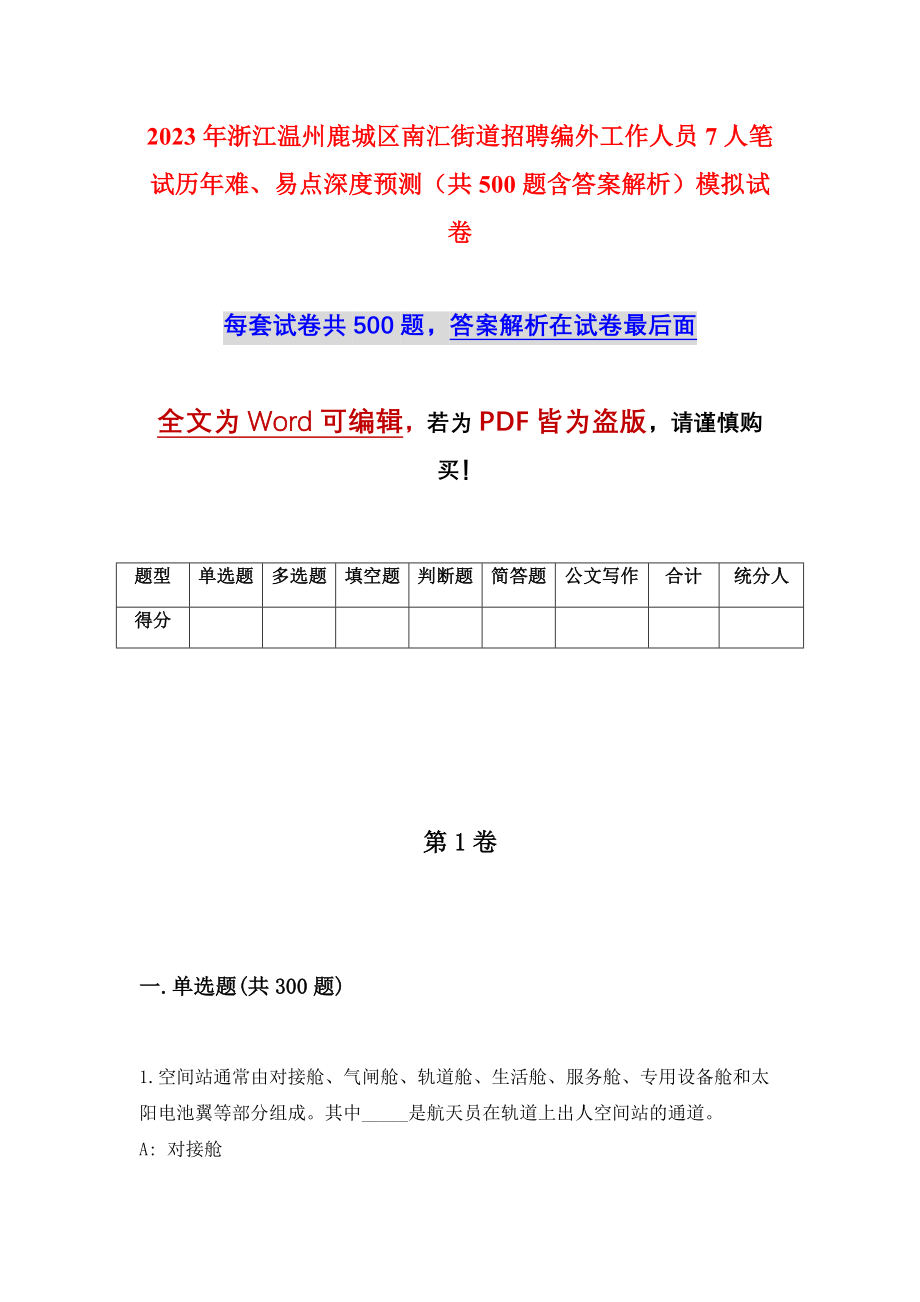 2023年浙江温州鹿城区南汇街道招聘编外工作人员7人笔试历年难、易点深度预测（共500题含答案解析）模拟试卷

每套试卷共500题，答案解析在试卷最后面

全文为Word可编辑，若为PDF皆为盗版，请谨慎购买！

| 题型 | 单选题 | 多选题 | 填空题 | 判断题 | 简答题 | 公文写作 | 合计 | 统分人 |
|---|---|---|---|---|---|---|---|---|
| 得分 | | | | | | | | |

第1卷

一.单选题(共300题)

1.空间站通常由对接舱、气闸舱、轨道舱、生活舱、服务舱、专用设备舱和太阳电池翼等部分组成。其中_____是航天员在轨道上出人空间站的通道。
A: 对接舱